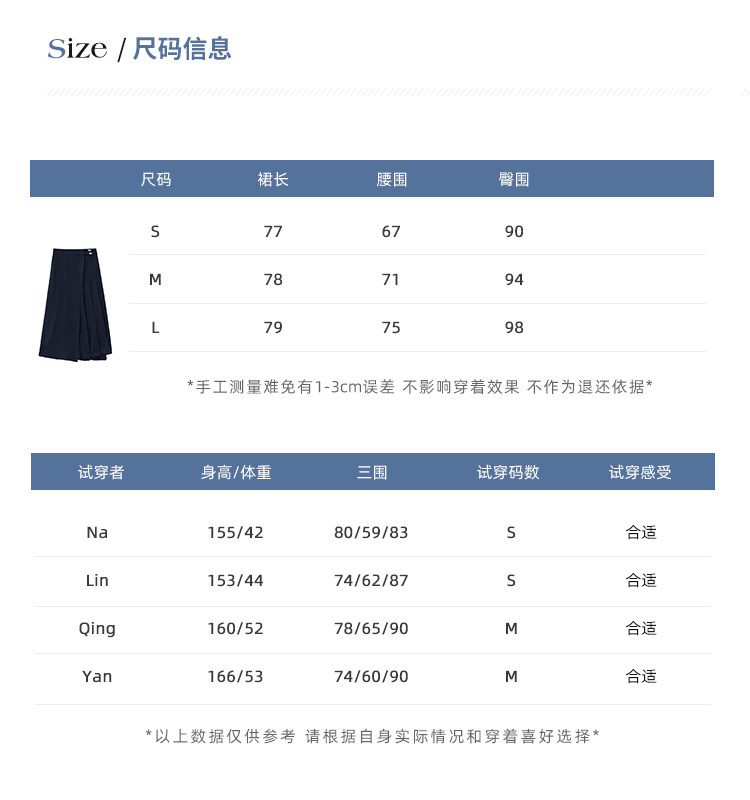 Size / 尺码信息

| 尺码 | 裙长 | 腰围 | 臀围 |
|---|---|---|---|
| S | 77 | 67 | 90 |
| M | 78 | 71 | 94 |
| L | 79 | 75 | 98 |

*手工测量难免有1-3cm误差 不影响穿着效果 不作为退还依据*

| 试穿者 | 身高/体重 | 三围 | 试穿码数 | 试穿感受 |
|---|---|---|---|---|
| Na | 155/42 | 80/59/83 | S | 合适 |
| Lin | 153/44 | 74/62/87 | S | 合适 |
| Qing | 160/52 | 78/65/90 | M | 合适 |
| Yan | 166/53 | 74/60/90 | M | 合适 |

*以上数据仅供参考 请根据自身实际情况和穿着喜好选择*